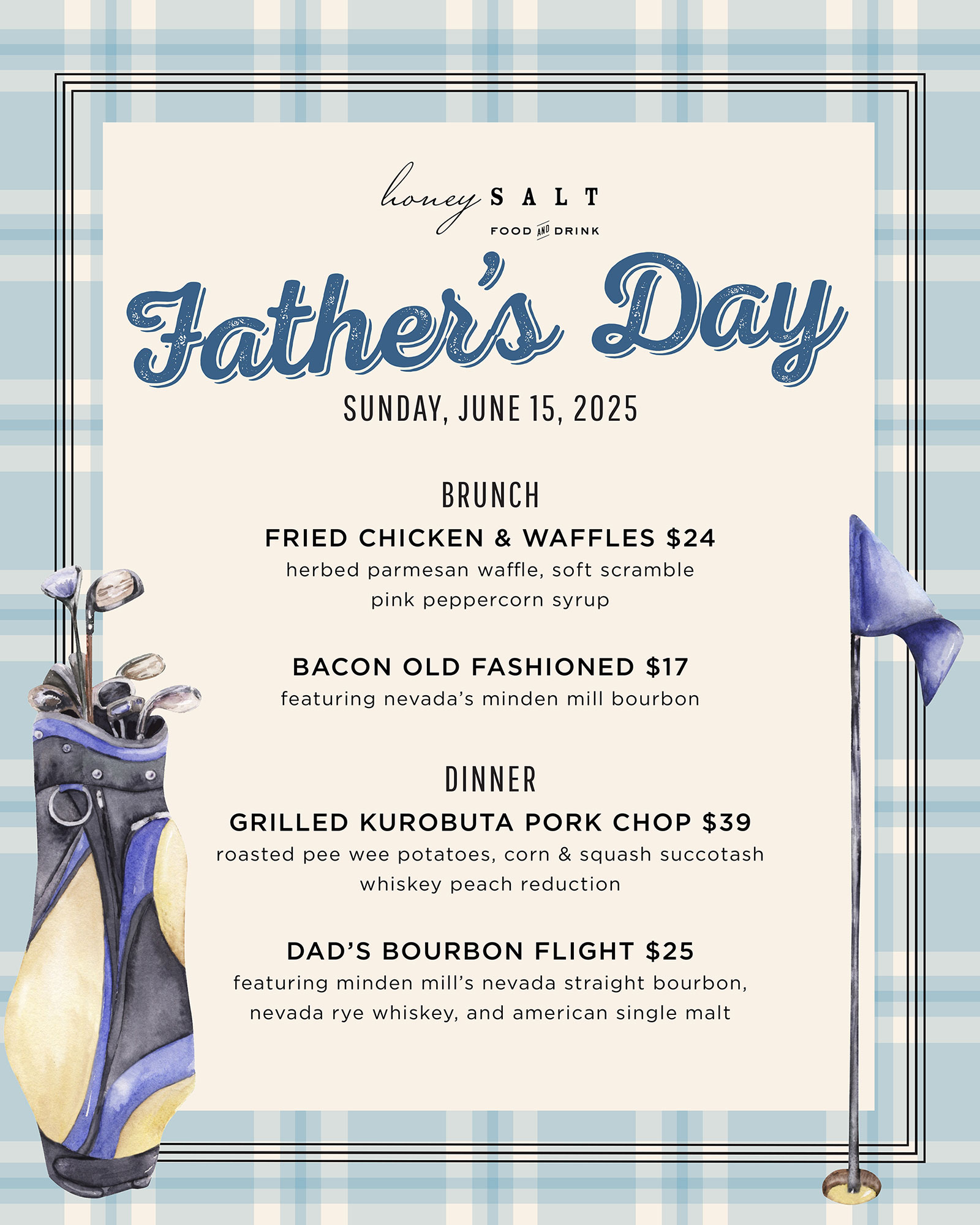 honey SALT
FOOD AND DRINK

Father's Day

SUNDAY, JUNE 15, 2025

BRUNCH

FRIED CHICKEN & WAFFLES $24
herbed parmesan waffle, soft scramble pink peppercorn syrup

BACON OLD FASHIONED $17
featuring nevada's minden mill bourbon

DINNER

GRILLED KUROBUTA PORK CHOP $39
roasted pee wee potatoes, corn & squash succotash whiskey peach reduction

DAD'S BOURBON FLIGHT $25
featuring minden mill's nevada straight bourbon, nevada rye whiskey, and american single malt